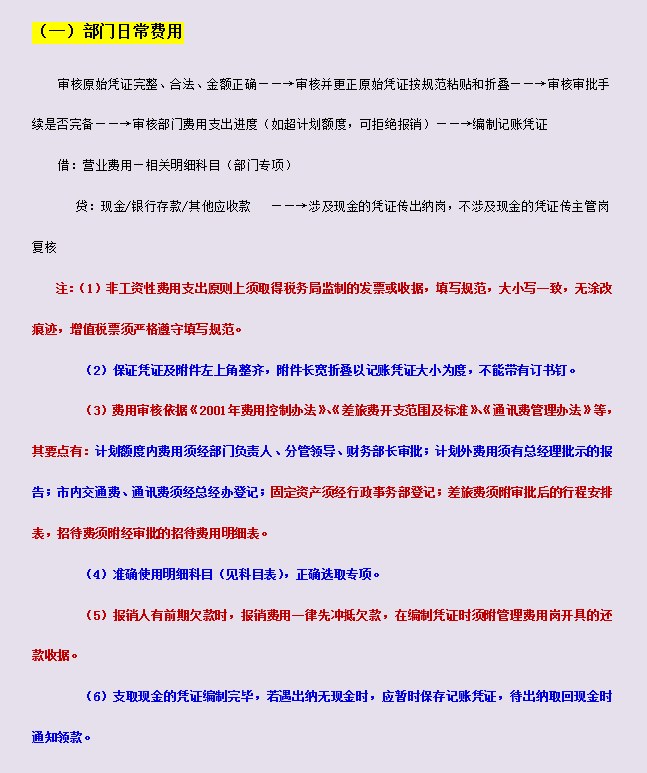 （一）部门日常费用

审核原始凭证完整、合法、金额正确－－→审核并更正原始凭证按规范粘贴和折叠－－→审核审批手续是否完备－－→审核部门费用支出进度（如超计划额度，可拒绝报销）－－→编制记账凭证

借：营业费用－相关明细科目（部门专项）

贷：现金/银行存款/其他应收款　－－→涉及现金的凭证传出纳岗，不涉及现金的凭证传主管岗复核

注：（1）非工资性费用支出原则上须取得税务局监制的发票或收据，填写规范，大小写一致，无涂改痕迹，增值税票须严格遵守填写规范。

（2）保证凭证及附件左上角整齐，附件长宽折叠以记账凭证大小为度，不能带有订书钉。

（3）费用审核依据《2001年费用控制办法》、《差旅费开支范围及标准》、《通讯费管理办法》等，其要点有：计划额度内费用须经部门负责人、分管领导、财务部长审批；计划外费用须有总经理批示的报告；市内交通费、通讯费须经总经办登记；固定资产须经行政事务部登记；差旅费须附审批后的行程安排表，招待费须附经审批的招待费用明细表。

（4）准确使用明细科目（见科目表），正确选取专项。

（5）报销人有前期欠款时，报销费用一律先冲抵欠款，在编制凭证时须附管理费用岗开具的还款收据。

（6）支取现金的凭证编制完毕，若遇出纳无现金时，应暂时保存记账凭证，待出纳取回现金时通知领款。